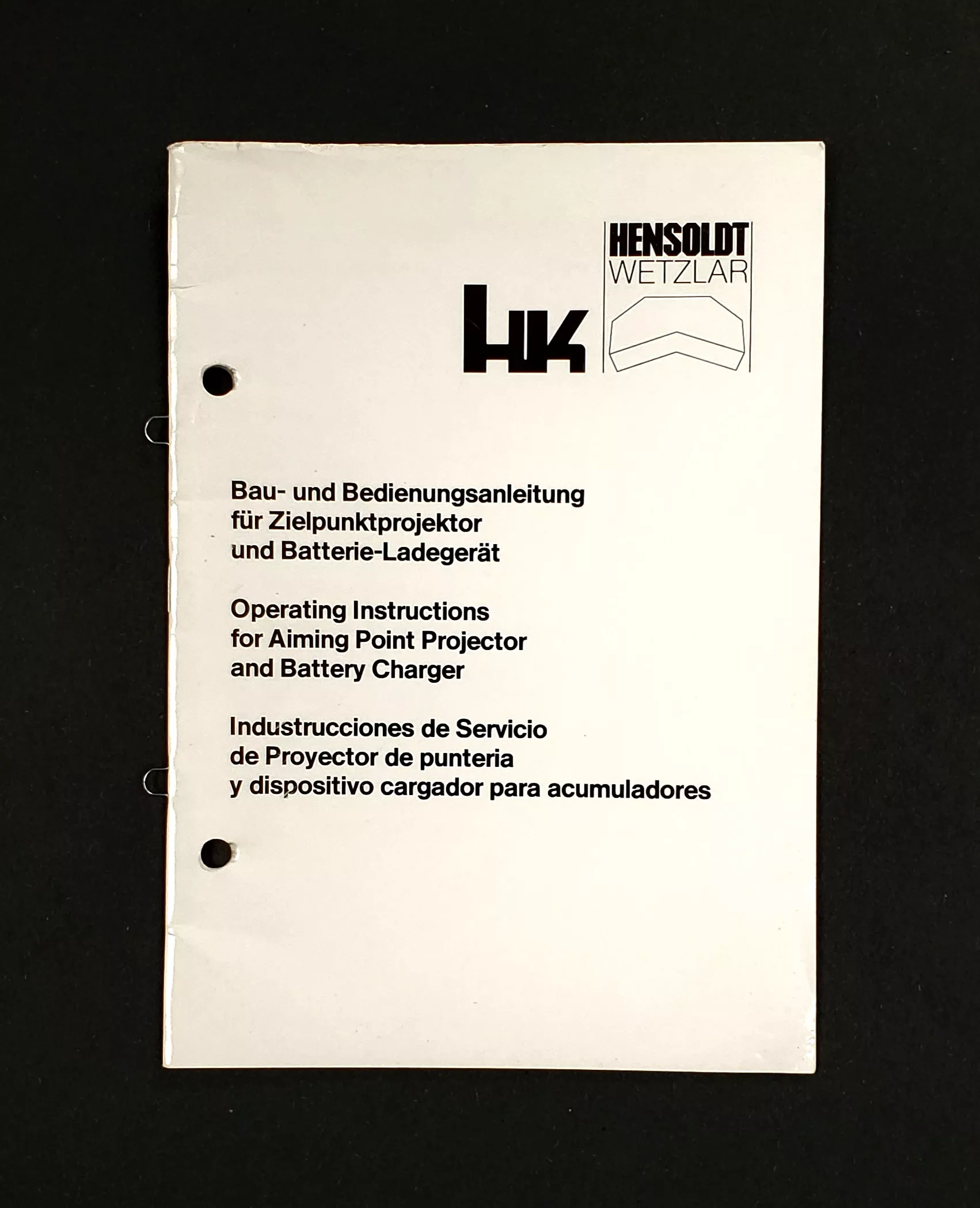 HK

HENSOLDT
WETZLAR

Bau- und Bedienungsanleitung für Zielpunktprojektor und Batterie-Ladegerät

Operating Instructions for Aiming Point Projector and Battery Charger

Industrucciones de Servicio de Proyector de punteria y dispositivo cargador para acumuladores